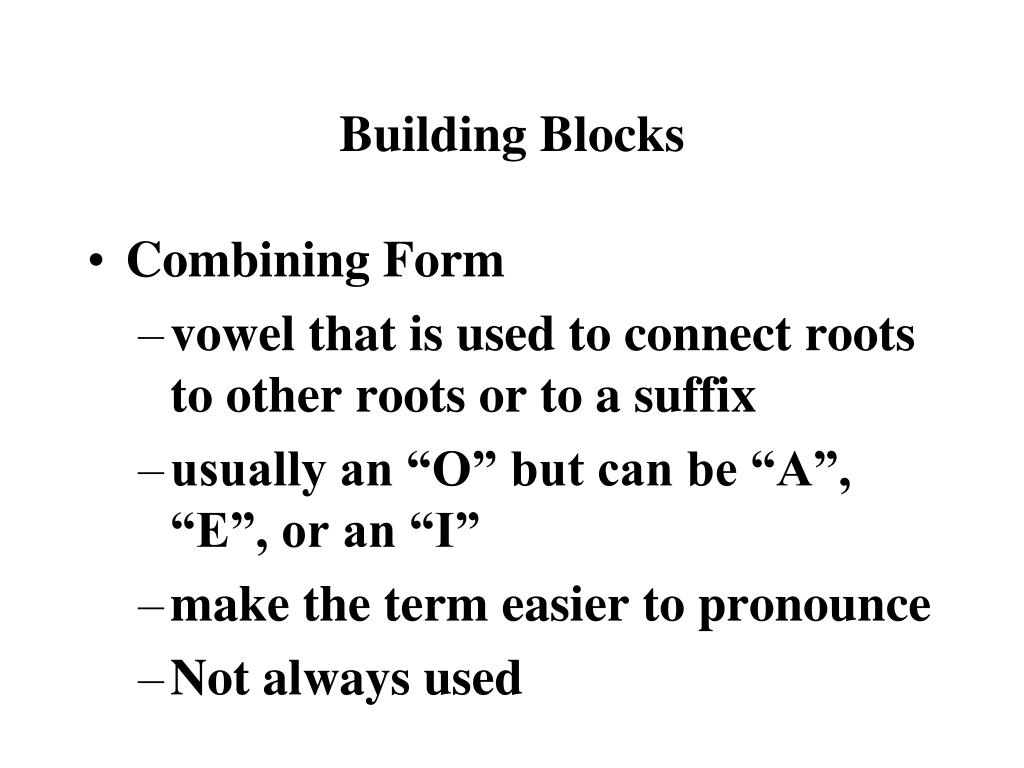 Building Blocks

• Combining Form
– vowel that is used to connect roots to other roots or to a suffix
– usually an “O” but can be “A”, “E”, or an “I”
– make the term easier to pronounce
– Not always used